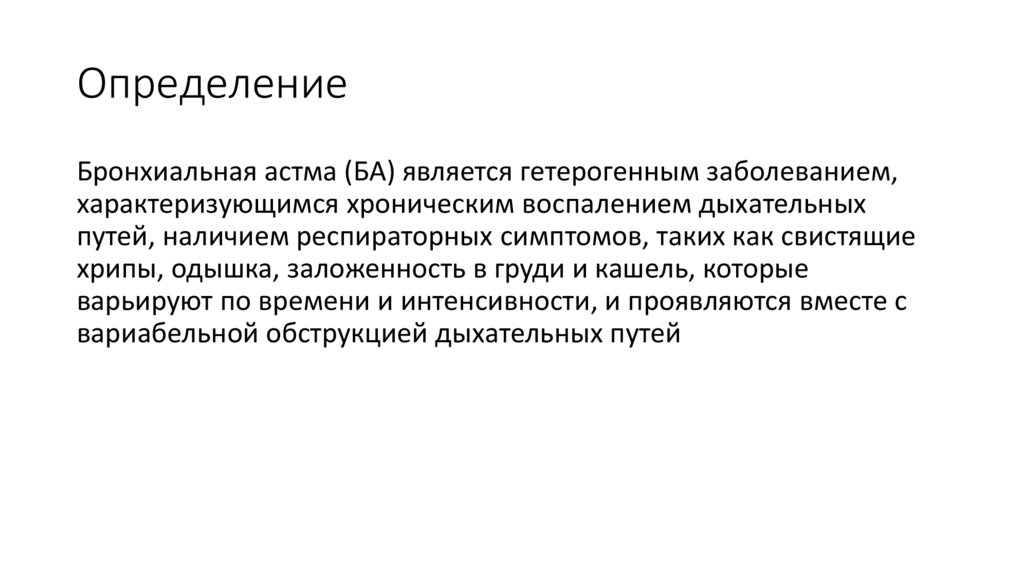 Определение

Бронхиальная астма (БА) является гетерогенным заболеванием, характеризующимся хроническим воспалением дыхательных путей, наличием респираторных симптомов, таких как свистящие хрипы, одышка, заложенность в груди и кашель, которые варьируют по времени и интенсивности, и проявляются вместе с вариабельной обструкцией дыхательных путей